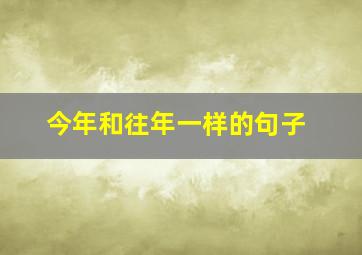 今年和往年一样的句子